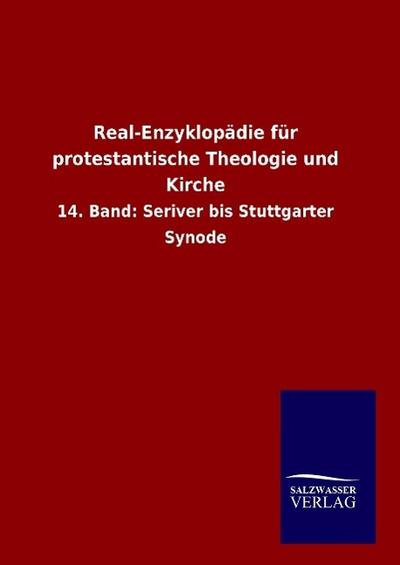 Real-Enzyklopädie für protestantische Theologie und Kirche

14. Band: Seriver bis Stuttgarter Synode

SALZWASSER
VERLAG